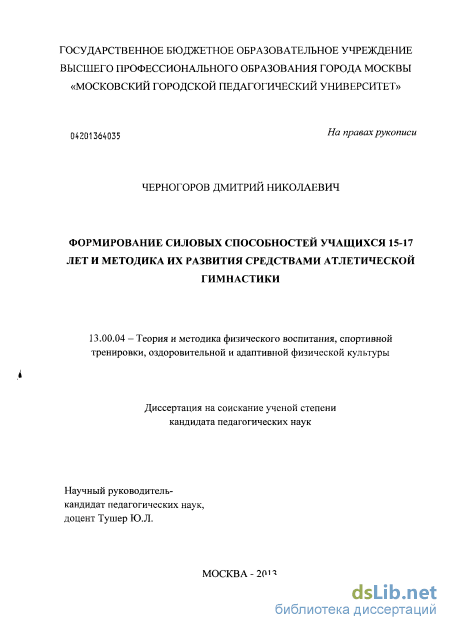 ГОСУДАРСТВЕННОЕ БЮДЖЕТНОЕ ОБРАЗОВАТЕЛЬНОЕ УЧРЕЖДЕНИЕ ВЫСШЕГО ПРОФЕССИОНАЛЬНОГО ОБРАЗОВАНИЯ ГОРОДА МОСКВЫ «МОСКОВСКИЙ ГОРОДСКОЙ ПЕДАГОГИЧЕСКИЙ УНИВЕРСИТЕТ»

04201364035

На правах рукописи

ЧЕРНОГОРОВ ДМИТРИЙ НИКОЛАЕВИЧ

ФОРМИРОВАНИЕ СИЛОВЫХ СПОСОБНОСТЕЙ УЧАЩИХСЯ 15-17 ЛЕТ И МЕТОДИКА ИХ РАЗВИТИЯ СРЕДСТВАМИ АТЛЕТИЧЕСКОЙ ГИМНАСТИКИ

13.00.04 – Теория и методика физического воспитания, спортивной тренировки, оздоровительной и адаптивной физической культуры

Диссертация на соискание ученой степени кандидата педагогических наук

Научный руководитель-
кандидат педагогических наук,
доцент Тушер Ю.Л.

МОСКВА - 2013

dsLib.net
библиотека диссертаций